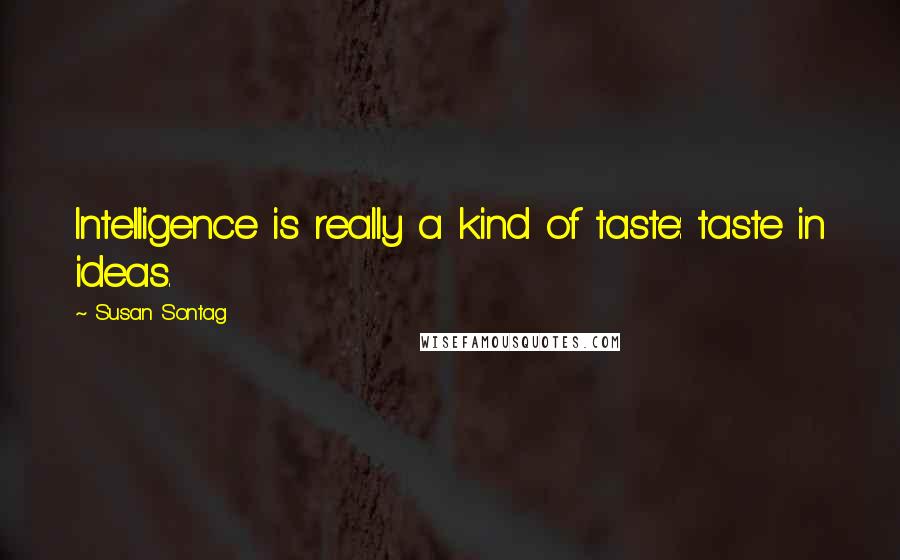 Intelligence is really a kind of taste: taste in ideas.

~ Susan Sontag

WISEFAMOUSQUOTES.COM